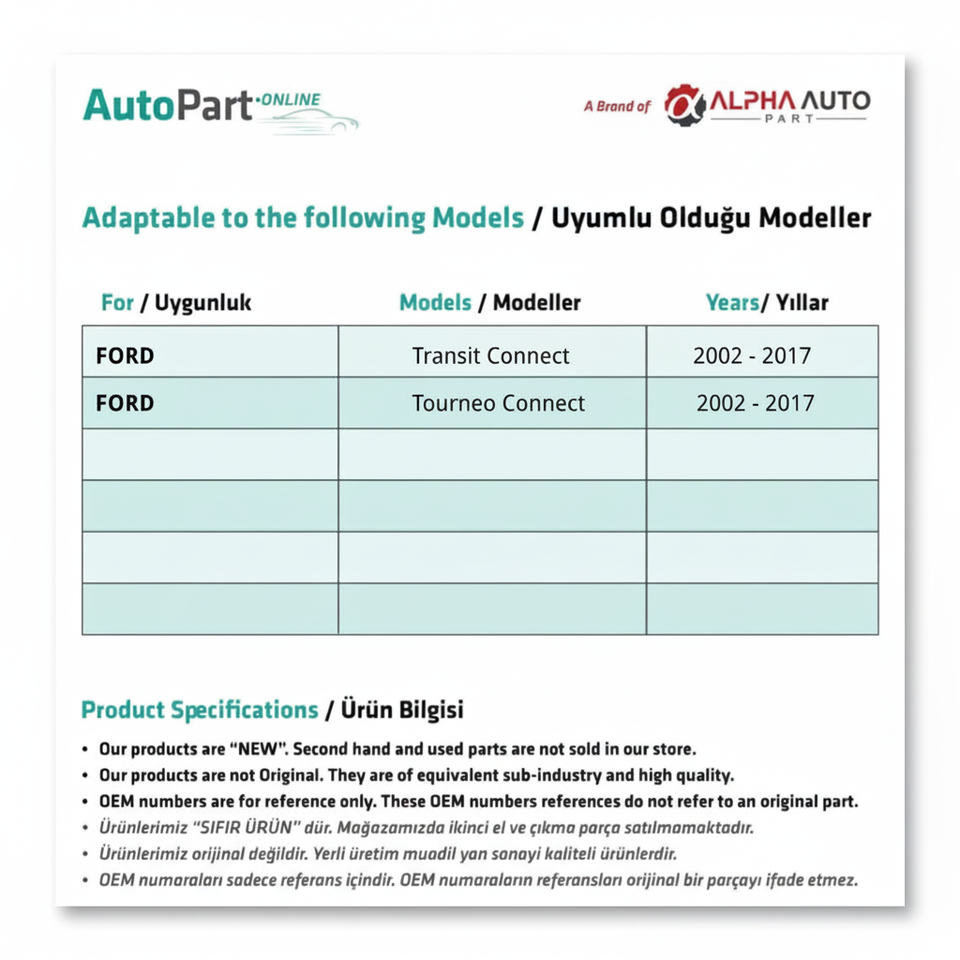 AutoPart·ONLINE

A Brand of ALPHA AUTO PART

Adaptable to the following Models / Uyumlu Olduğu Modeller

| For / Uygunluk | Models / Modeller | Years/ Yıllar |
|---|---|---|
| FORD | Transit Connect | 2002 - 2017 |
| FORD | Tourneo Connect | 2002 - 2017 |
| | | |
| | | |
| | | |
| | | |

Product Specifications / Ürün Bilgisi

• Our products are "NEW". Second hand and used parts are not sold in our store.
• Our products are not Original. They are of equivalent sub-industry and high quality.
• OEM numbers are for reference only. These OEM numbers references do not refer to an original part.
• Ürünlerimiz "SIFIR ÜRÜN" dür. Mağazamızda ikinci el ve çıkma parça satılmamaktadır.
• Ürünlerimiz orijinal değildir. Yerli üretim muadil yan sanayi kaliteli ürünlerdir.
• OEM numaraları sadece referans içindir. OEM numaraların referansları orijinal bir parçayı ifade etmez.